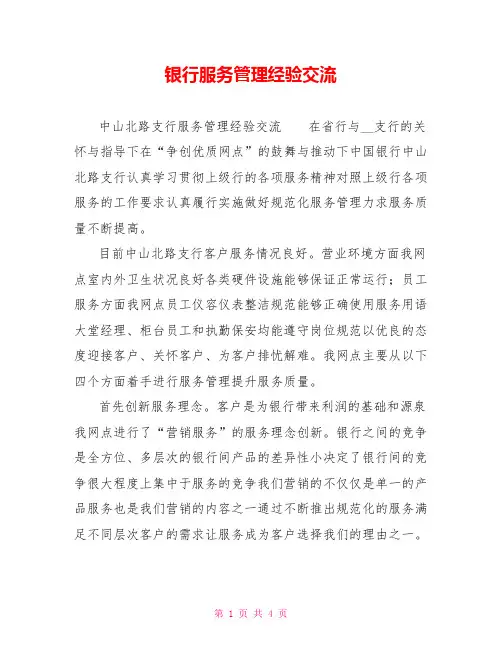 银行服务管理经验交流

中山北路支行服务管理经验交流　　在省行与__支行的关怀与指导下在“争创优质网点”的鼓舞与推动下中国银行中山北路支行认真学习贯彻上级行的各项服务精神对照上级行各项服务的工作要求认真履行实施做好规范化服务管理力求服务质量不断提高。

目前中山北路支行客户服务情况良好。营业环境方面我网点室内外卫生状况良好各类硬件设施能够保证正常运行；员工服务方面我网点员工仪容仪表整洁规范能够正确使用服务用语大堂经理、柜台员工和执勤保安均能遵守岗位规范以优良的态度迎接客户、关怀客户、为客户排忧解难。我网点主要从以下四个方面着手进行服务管理提升服务质量。

首先创新服务理念。客户是为银行带来利润的基础和源泉我网点进行了“营销服务”的服务理念创新。银行之间的竞争是全方位、多层次的银行间产品的差异性小决定了银行间的竞争很大程度上集中于服务的竞争我们营销的不仅仅是单一的产品服务也是我们营销的内容之一通过不断推出规范化的服务满足不同层次客户的需求让服务成为客户选择我们的理由之一。

第 1 页 共 4 页